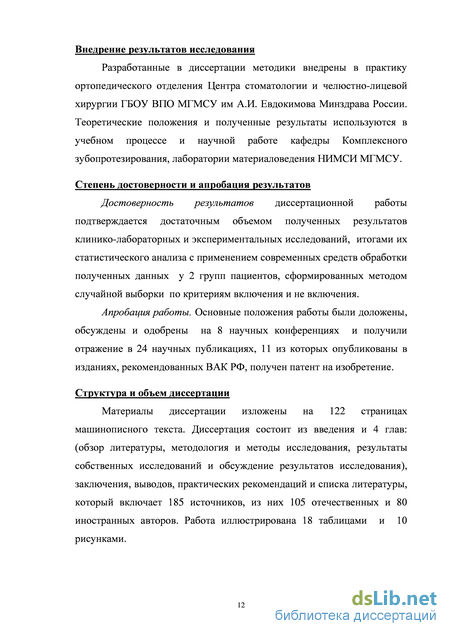 Внедрение результатов исследования

Разработанные в диссертации методики внедрены в практику ортопедического отделения Центра стоматологии и челюстно-лицевой хирургии ГБОУ ВПО МГМСУ им А.И. Евдокимова Минздрава России. Теоретические положения и полученные результаты используются в учебном процессе и научной работе кафедры Комплексного зубопротезирования, лаборатории материаловедения НИМСИ МГМСУ.

Степень достоверности и апробация результатов

Достоверность результатов диссертационной работы подтверждается достаточным объемом полученных результатов клинико-лабораторных и экспериментальных исследований, итогами их статистического анализа с применением современных средств обработки полученных данных у 2 групп пациентов, сформированных методом случайной выборки по критериям включения и не включения.

Апробация работы. Основные положения работы были доложены, обсуждены и одобрены на 8 научных конференциях и получили отражение в 24 научных публикациях, 11 из которых опубликованы в изданиях, рекомендованных ВАК РФ, получен патент на изобретение.

Структура и объем диссертации

Материалы диссертации изложены на 122 страницах машинописного текста. Диссертация состоит из введения и 4 глав: (обзор литературы, методология и методы исследования, результаты собственных исследований и обсуждение результатов исследования), заключения, выводов, практических рекомендаций и списка литературы, который включает 185 источников, из них 105 отечественных и 80 иностранных авторов. Работа иллюстрирована 18 таблицами и 10 рисунками.

12

dsLib.net
библиотека диссертаций